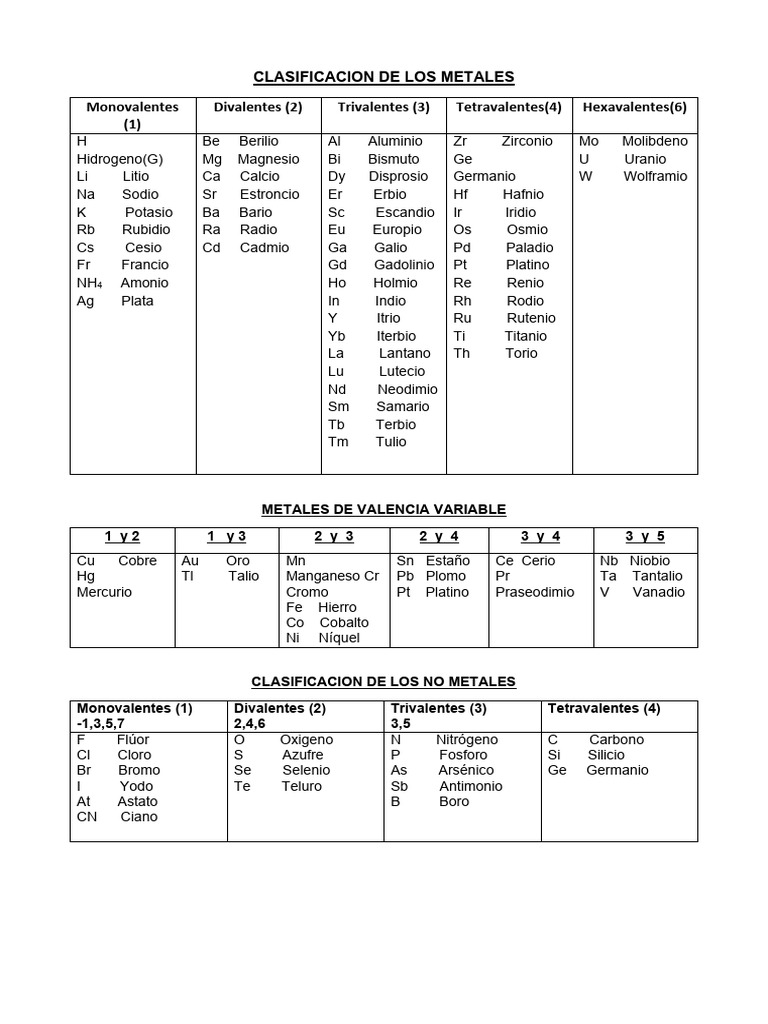 CLASIFICACION DE LOS METALES

| Monovalentes (1) | Divalentes (2) | Trivalentes (3) | Tetravalentes(4) | Hexavalentes(6) |
|---|---|---|---|---|
| H Hidrogeno(G)<br>Li Litio<br>Na Sodio<br>K Potasio<br>Rb Rubidio<br>Cs Cesio<br>Fr Francio<br>$NH_4$ Amonio<br>Ag Plata | Be Berilio<br>Mg Magnesio<br>Ca Calcio<br>Sr Estroncio<br>Ba Bario<br>Ra Radio<br>Cd Cadmio | Al Aluminio<br>Bi Bismuto<br>Dy Disprosio<br>Er Erbio<br>Sc Escandio<br>Eu Europio<br>Ga Galio<br>Gd Gadolinio<br>Ho Holmio<br>In Indio<br>Y Itrio<br>Yb Iterbio<br>La Lantano<br>Lu Lutecio<br>Nd Neodimio<br>Sm Samario<br>Tb Terbio<br>Tm Tulio | Zr Zirconio<br>Ge Germanio<br>Hf Hafnio<br>Ir Iridio<br>Os Osmio<br>Pd Paladio<br>Pt Platino<br>Re Renio<br>Rh Rodio<br>Ru Rutenio<br>Ti Titanio<br>Th Torio | Mo Molibdeno<br>U Uranio<br>W Wolframio |

METALES DE VALENCIA VARIABLE

| 1 y 2 | 1 y 3 | 2 y 3 | 2 y 4 | 3 y 4 | 3 y 5 |
|---|---|---|---|---|---|
| Cu Cobre<br>Hg Mercurio | Au Oro<br>Tl Talio | Mn Manganeso Cr Cromo<br>Fe Hierro<br>Co Cobalto<br>Ni Níquel | Sn Estaño<br>Pb Plomo<br>Pt Platino | Ce Cerio<br>Pr Praseodimio | Nb Niobio<br>Ta Tantalio<br>V Vanadio |

CLASIFICACION DE LOS NO METALES

| Monovalentes (1) -1,3,5,7 | Divalentes (2) 2,4,6 | Trivalentes (3) 3,5 | Tetravalentes (4) |
|---|---|---|---|
| F Flúor<br>Cl Cloro<br>Br Bromo<br>I Yodo<br>At Astato<br>CN Ciano | O Oxigeno<br>S Azufre<br>Se Selenio<br>Te Teluro | N Nitrógeno<br>P Fosforo<br>As Arsénico<br>Sb Antimonio<br>B Boro | C Carbono<br>Si Silicio<br>Ge Germanio |